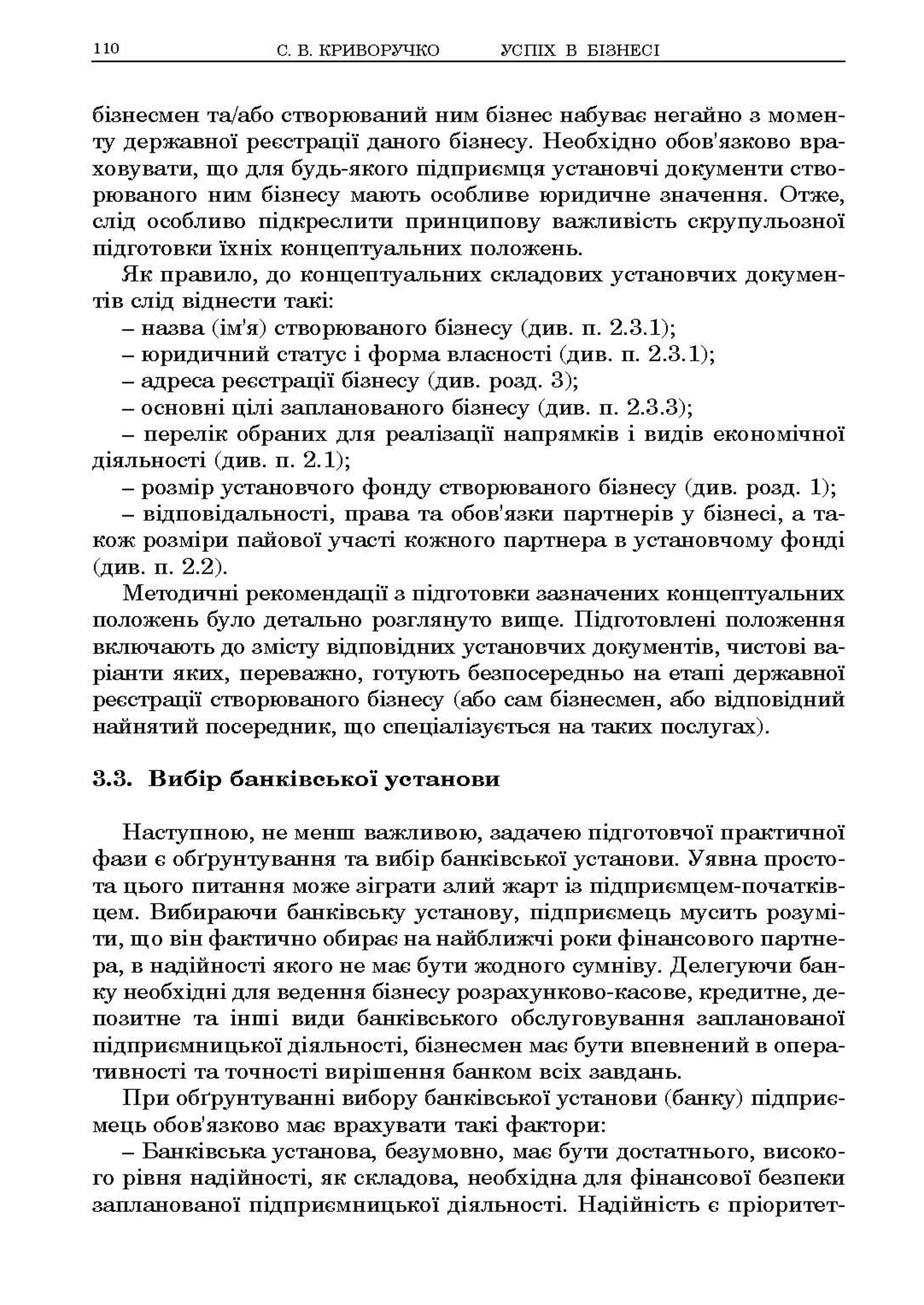 110 С. В. КРИВОРУЧКО УСПІХ В БІЗНЕСІ

бізнесмен та/або створюваний ним бізнес набуває негайно з моменту державної реєстрації даного бізнесу. Необхідно обов'язково враховувати, що для будь-якого підприємця установчі документи створюваного ним бізнесу мають особливе юридичне значення. Отже, слід особливо підкреслити принципову важливість скрупульозної підготовки їхніх концептуальних положень.

Як правило, до концептуальних складових установчих документів слід віднести такі:

– назва (ім'я) створюваного бізнесу (див. п. 2.3.1);

– юридичний статус і форма власності (див. п. 2.3.1);

– адреса реєстрації бізнесу (див. розд. 3);

– основні цілі запланованого бізнесу (див. п. 2.3.3);

– перелік обраних для реалізації напрямків і видів економічної діяльності (див. п. 2.1);

– розмір установчого фонду створюваного бізнесу (див. розд. 1);

– відповідальності, права та обов'язки партнерів у бізнесі, а також розміри пайової участі кожного партнера в установчому фонді (див. п. 2.2).

Методичні рекомендації з підготовки зазначених концептуальних положень було детально розглянуто вище. Підготовлені положення включають до змісту відповідних установчих документів, чистові варіанти яких, переважно, готують безпосередньо на етапі державної реєстрації створюваного бізнесу (або сам бізнесмен, або відповідний найнятий посередник, що спеціалізується на таких послугах).

3.3. Вибір банківської установи

Наступною, не менш важливою, задачею підготовчої практичної фази є обґрунтування та вибір банківської установи. Уявна простота цього питання може зіграти злий жарт із підприємцем-початківцем. Вибираючи банківську установу, підприємець мусить розуміти, що він фактично обирає на найближчі роки фінансового партнера, в надійності якого не має бути жодного сумніву. Делегуючи банку необхідні для ведення бізнесу розрахунково-касове, кредитне, депозитне та інші види банківського обслуговування запланованої підприємницької діяльності, бізнесмен має бути впевнений в оперативності та точності вирішення банком всіх завдань.

При обґрунтуванні вибору банківської установи (банку) підприємець обов'язково має врахувати такі фактори:

– Банківська установа, безумовно, має бути достатнього, високого рівня надійності, як складова, необхідна для фінансової безпеки запланованої підприємницької діяльності. Надійність є пріоритет-